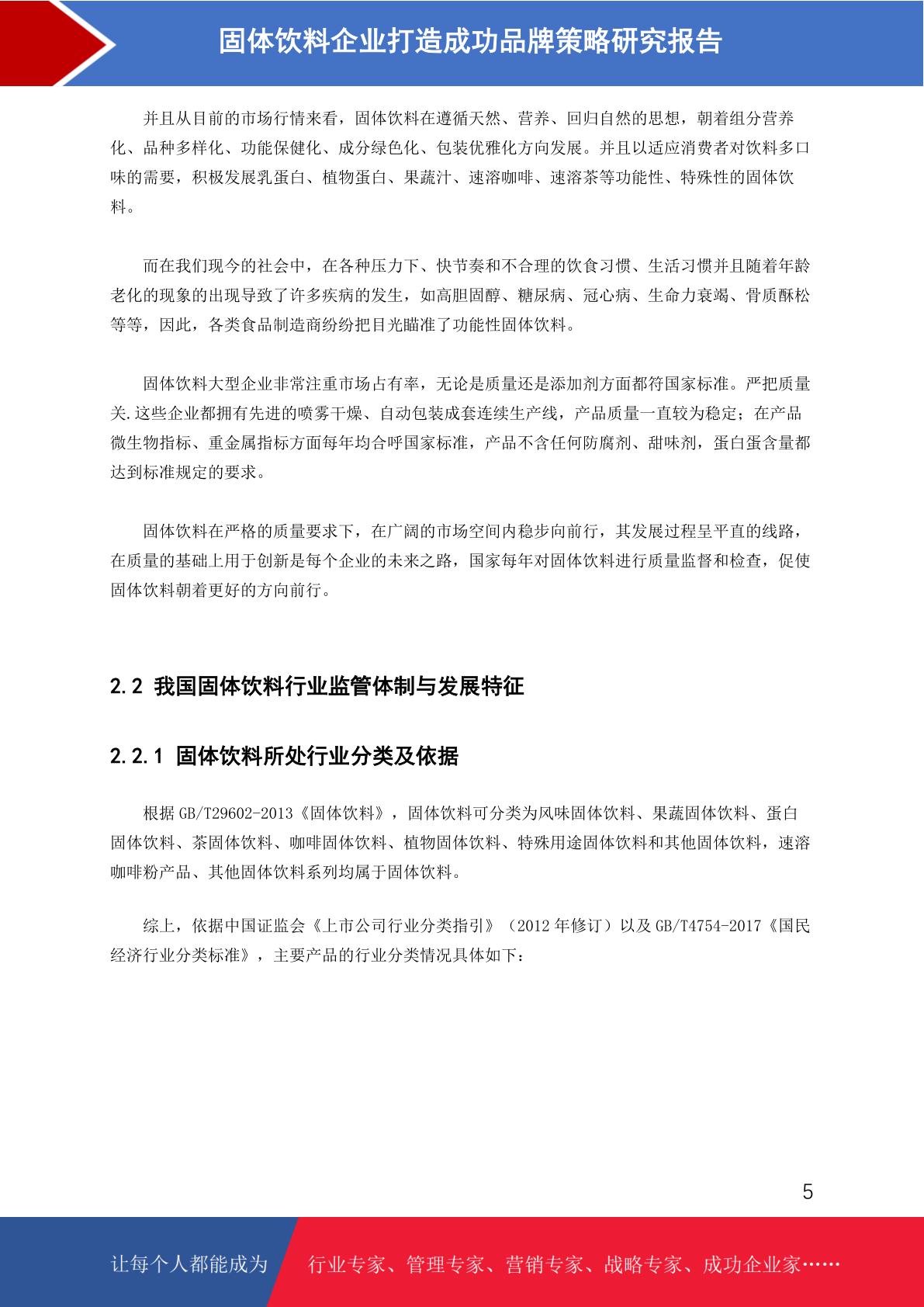 固体饮料企业打造成功品牌策略研究报告

并且从目前的市场行情来看，固体饮料在遵循天然、营养、回归自然的思想，朝着组分营养化、品种多样化、功能保健化、成分绿色化、包装优雅化方向发展。并且以适应消费者对饮料多口味的需要，积极发展乳蛋白、植物蛋白、果蔬汁、速溶咖啡、速溶茶等功能性、特殊性的固体饮料。

而在我们现今的社会中，在各种压力下、快节奏和不合理的饮食习惯、生活习惯并且随着年龄老化的现象的出现导致了许多疾病的发生，如高胆固醇、糖尿病、冠心病、生命力衰竭、骨质酥松等等，因此，各类食品制造商纷纷把目光瞄准了功能性固体饮料。

固体饮料大型企业非常注重市场占有率，无论是质量还是添加剂方面都符国家标准。严把质量关.这些企业都拥有先进的喷雾干燥、自动包装成套连续生产线，产品质量一直较为稳定；在产品微生物指标、重金属指标方面每年均合呼国家标准，产品不含任何防腐剂、甜味剂，蛋白蛋含量都达到标准规定的要求。

固体饮料在严格的质量要求下，在广阔的市场空间内稳步向前行，其发展过程呈平直的线路，在质量的基础上用于创新是每个企业的未来之路，国家每年对固体饮料进行质量监督和检查，促使固体饮料朝着更好的方向前行。

2.2 我国固体饮料行业监管体制与发展特征

2.2.1 固体饮料所处行业分类及依据

根据 GB/T29602-2013《固体饮料》，固体饮料可分类为风味固体饮料、果蔬固体饮料、蛋白固体饮料、茶固体饮料、咖啡固体饮料、植物固体饮料、特殊用途固体饮料和其他固体饮料，速溶咖啡粉产品、其他固体饮料系列均属于固体饮料。

综上，依据中国证监会《上市公司行业分类指引》（2012 年修订）以及 GB/T4754-2017《国民经济行业分类标准》，主要产品的行业分类情况具体如下：

5

让每个人都能成为 行业专家、管理专家、营销专家、战略专家、成功企业家……